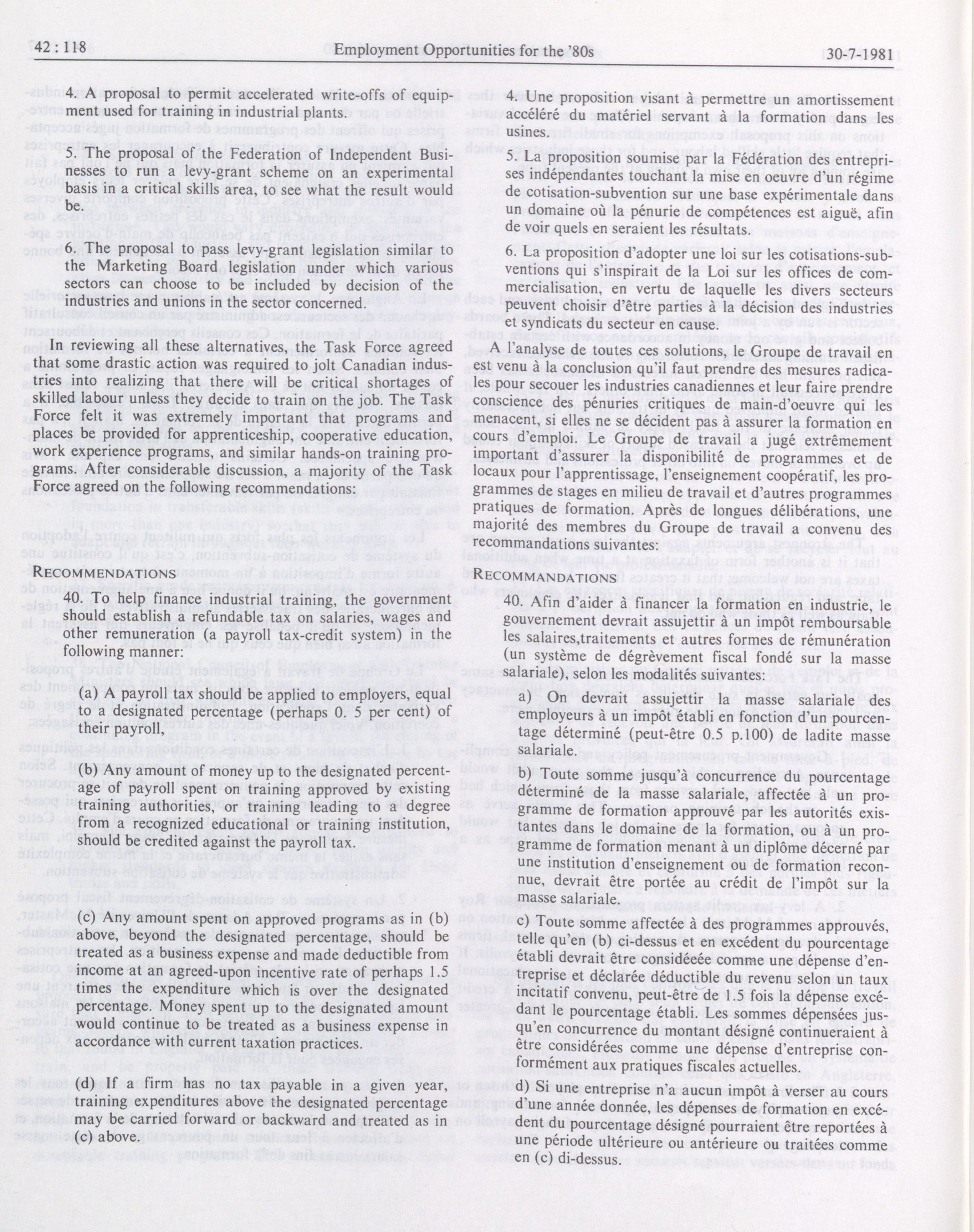 42 : 118

Employment Opportunities for the '80s

30-7-1981

4. A proposal to permit accelerated write-offs of equipment used for training in industrial plants.

5. The proposal of the Federation of Independent Businesses to run a levy-grant scheme on an experimental basis in a critical skills area, to see what the result would be.

6. The proposal to pass levy-grant legislation similar to the Marketing Board legislation under which various sectors can choose to be included by decision of the industries and unions in the sector concerned.

In reviewing all these alternatives, the Task Force agreed that some drastic action was required to jolt Canadian industries into realizing that there will be critical shortages of skilled labour unless they decide to train on the job. The Task Force felt it was extremely important that programs and places be provided for apprenticeship, cooperative education, work experience programs, and similar hands-on training programs. After considerable discussion, a majority of the Task Force agreed on the following recommendations:

RECOMMENDATIONS

40. To help finance industrial training, the government should establish a refundable tax on salaries, wages and other remuneration (a payroll tax-credit system) in the following manner:

(a) A payroll tax should be applied to employers, equal to a designated percentage (perhaps 0. 5 per cent) of their payroll,

(b) Any amount of money up to the designated percentage of payroll spent on training approved by existing training authorities, or training leading to a degree from a recognized educational or training institution, should be credited against the payroll tax.

(c) Any amount spent on approved programs as in (b) above, beyond the designated percentage, should be treated as a business expense and made deductible from income at an agreed-upon incentive rate of perhaps 1.5 times the expenditure which is over the designated percentage. Money spent up to the designated amount would continue to be treated as a business expense in accordance with current taxation practices.

(d) If a firm has no tax payable in a given year, training expenditures above the designated percentage may be carried forward or backward and treated as in (c) above.

4. Une proposition visant à permettre un amortissement accéléré du matériel servant à la formation dans les usines.

5. La proposition soumise par la Fédération des entreprises indépendantes touchant la mise en oeuvre d'un régime de cotisation-subvention sur une base expérimentale dans un domaine où la pénurie de compétences est aiguë, afin de voir quels en seraient les résultats.

6. La proposition d'adopter une loi sur les cotisations-subventions qui s'inspirait de la Loi sur les offices de commercialisation, en vertu de laquelle les divers secteurs peuvent choisir d'être parties à la décision des industries et syndicats du secteur en cause.

A l'analyse de toutes ces solutions, le Groupe de travail en est venu à la conclusion qu'il faut prendre des mesures radicales pour secouer les industries canadiennes et leur faire prendre conscience des pénuries critiques de main-d'oeuvre qui les menacent, si elles ne se décident pas à assurer la formation en cours d'emploi. Le Groupe de travail a jugé extrêmement important d'assurer la disponibilité de programmes et de locaux pour l'apprentissage, l'enseignement coopératif, les programmes de stages en milieu de travail et d'autres programmes pratiques de formation. Après de longues délibérations, une majorité des membres du Groupe de travail a convenu des recommandations suivantes:

RECOMMANDATIONS

40. Afin d'aider à financer la formation en industrie, le gouvernement devrait assujettir à un impôt remboursable les salaires,traitements et autres formes de rémunération (un système de dégrèvement fiscal fondé sur la masse salariale), selon les modalités suivantes:

a) On devrait assujettir la masse salariale des employeurs à un impôt établi en fonction d'un pourcentage déterminé (peut-être 0.5 p.100) de ladite masse salariale.

b) Toute somme jusqu'à concurrence du pourcentage déterminé de la masse salariale, affectée à un programme de formation approuvé par les autorités existantes dans le domaine de la formation, ou à un programme de formation menant à un diplôme décerné par une institution d'enseignement ou de formation reconnue, devrait être portée au crédit de l'impôt sur la masse salariale.

c) Toute somme affectée à des programmes approuvés, telle qu'en (b) ci-dessus et en excédent du pourcentage établi devrait être considéeée comme une dépense d'entreprise et déclarée déductible du revenu selon un taux incitatif convenu, peut-être de 1.5 fois la dépense excédant le pourcentage établi. Les sommes dépensées jusqu'en concurrence du montant désigné continueraient à être considérées comme une dépense d'entreprise conformément aux pratiques fiscales actuelles.

d) Si une entreprise n'a aucun impôt à verser au cours d'une année donnée, les dépenses de formation en excédent du pourcentage désigné pourraient être reportées à une période ultérieure ou antérieure ou traitées comme en (c) di-dessus.